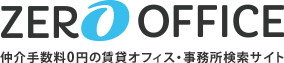 ZERO OFFICE
仲介手数料0円の賃貸オフィス・事務所検索サイト